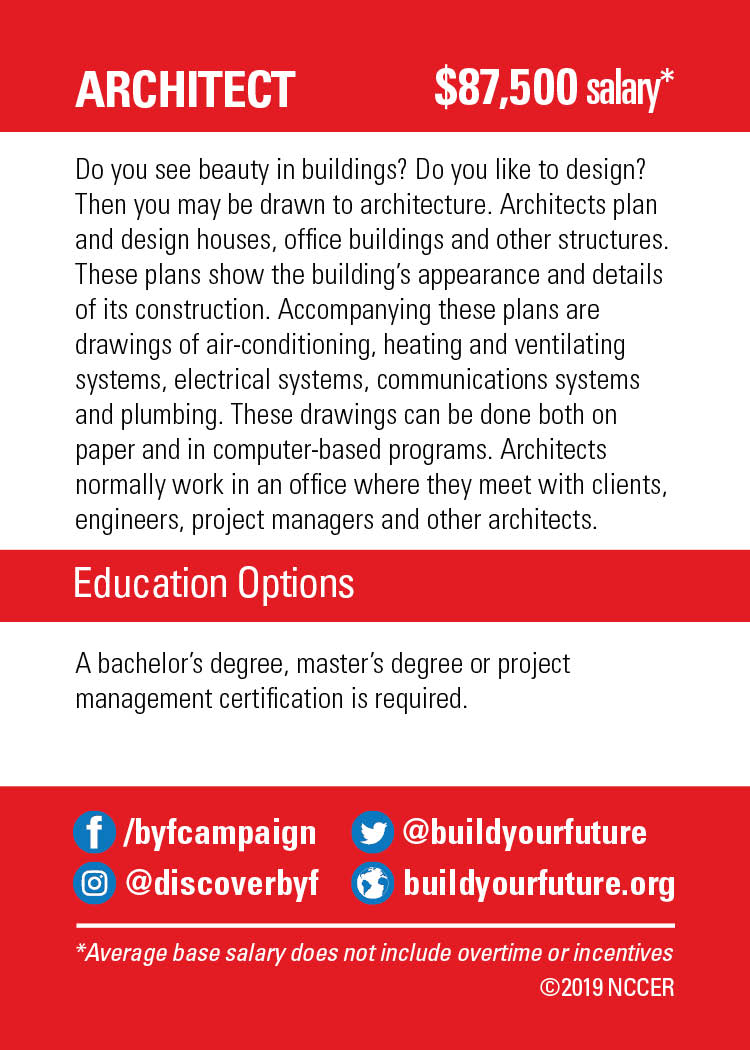 ARCHITECT $87,500 salary*

Do you see beauty in buildings? Do you like to design? Then you may be drawn to architecture. Architects plan and design houses, office buildings and other structures. These plans show the building's appearance and details of its construction. Accompanying these plans are drawings of air-conditioning, heating and ventilating systems, electrical systems, communications systems and plumbing. These drawings can be done both on paper and in computer-based programs. Architects normally work in an office where they meet with clients, engineers, project managers and other architects.

Education Options

A bachelor's degree, master's degree or project management certification is required.

/byfcampaign @buildyourfuture
@discoverbyf buildyourfuture.org

*Average base salary does not include overtime or incentives
©2019 NCCER